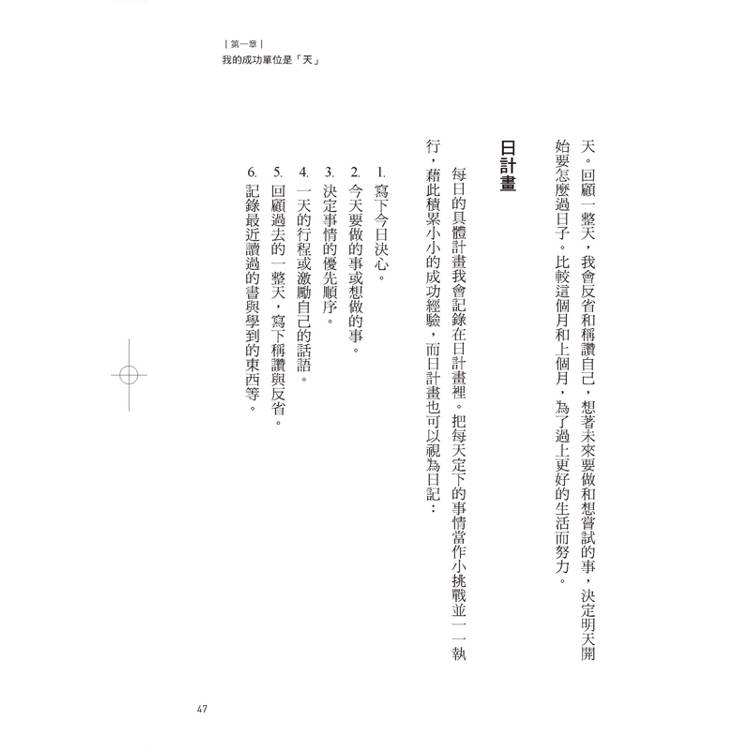 | 第一章 |
我的成功單位是「天」

天。回顧一整天，我會反省和稱讚自己，想著未來要做和想嘗試的事，決定明天開始要怎麼過日子。比較這個月和上個月，為了過上更好的生活而努力。

日計畫

每日的具體計畫我會記錄在日計畫裡。把每天定下的事情當作小挑戰並一一執行，藉此積累小小的成功經驗，而日計畫也可以視為日記：

1. 寫下今日決心。
2. 今天要做的事或想做的事。
3. 決定事情的優先順序。
4. 一天的行程或激勵自己的話語。
5. 回顧過去的一整天，寫下稱讚與反省。
6. 記錄最近讀過的書與學到的東西等。

47